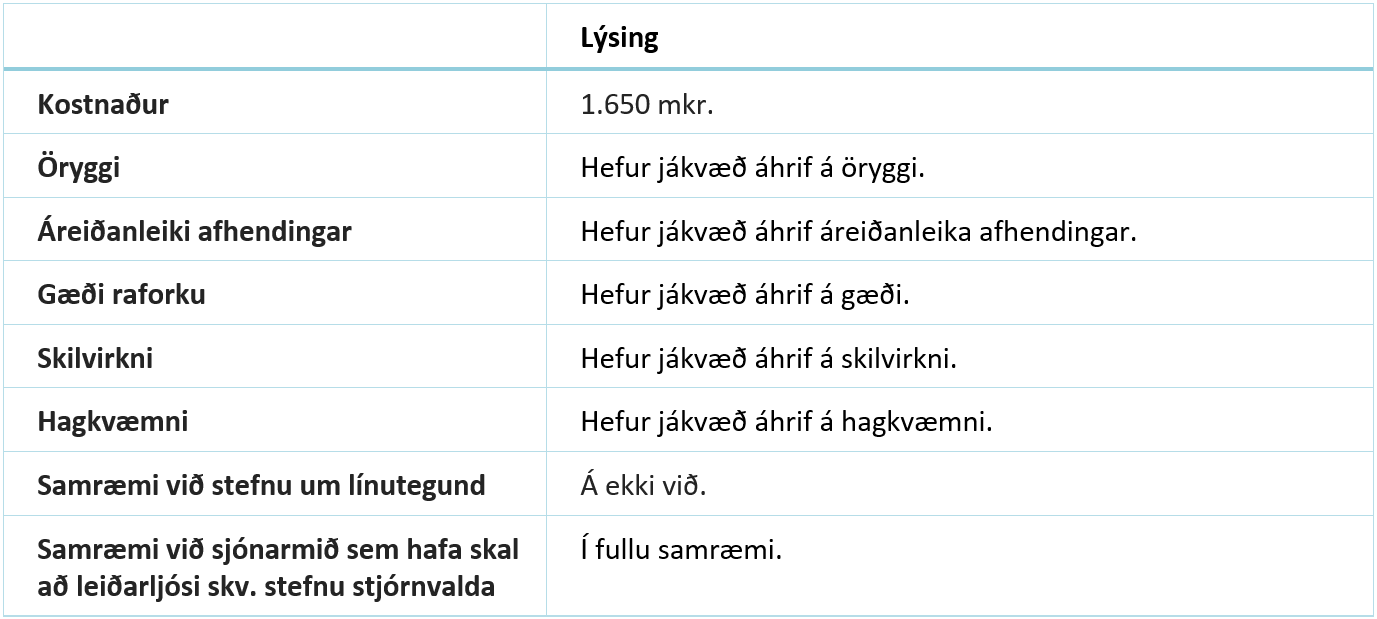 |  | Lýsing |
|---|---|
| Kostnaður | 1.650 mkr. |
| Öryggi | Hefur jákvæð áhrif á öryggi. |
| Áreiðanleiki afhendingar | Hefur jákvæð áhrif áreiðanleika afhendingar. |
| Gæði raforku | Hefur jákvæð áhrif á gæði. |
| Skilvirkni | Hefur jákvæð áhrif á skilvirkni. |
| Hagkvæmni | Hefur jákvæð áhrif á hagkvæmni. |
| Samræmi við stefnu um línutegund | Á ekki við. |
| Samræmi við sjónarmið sem hafa skal að leiðarljósi skv. stefnu stjórnvalda | Í fullu samræmi. |